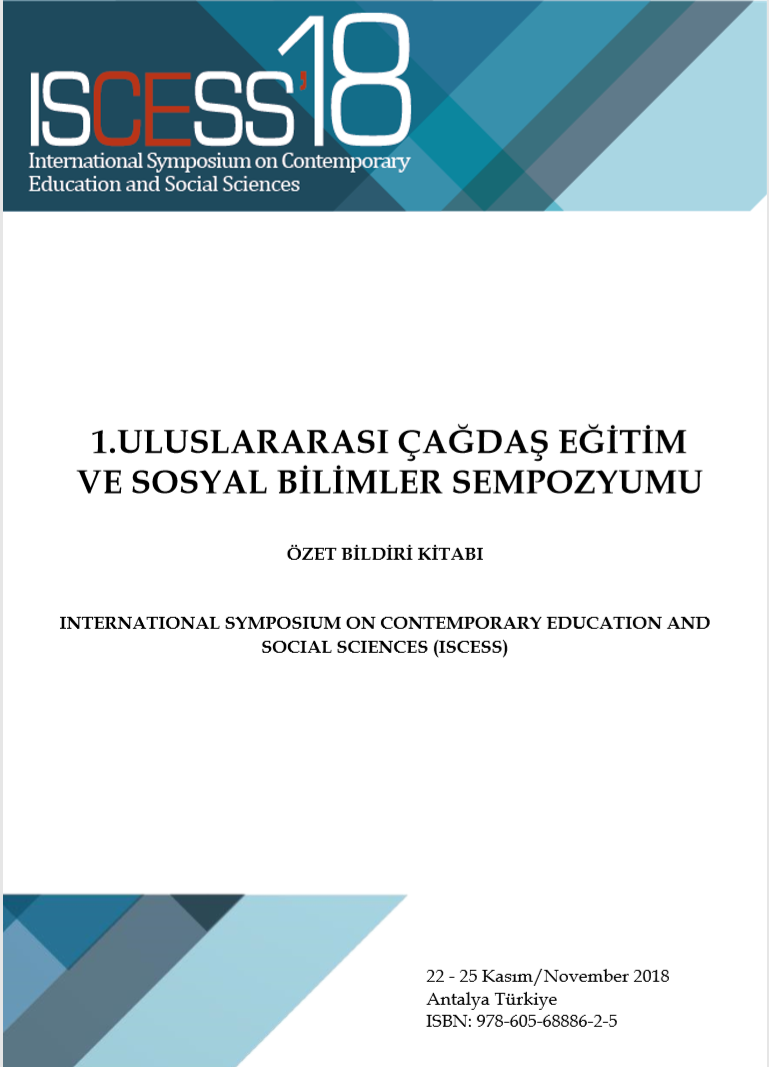 ISCESS'18
International Symposium on Contemporary Education and Social Sciences

1.ULUSLARARASI ÇAĞDAŞ EĞİTİM VE SOSYAL BİLİMLER SEMPOZYUMU

ÖZET BİLDİRİ KİTABI

INTERNATIONAL SYMPOSIUM ON CONTEMPORARY EDUCATION AND SOCIAL SCIENCES (ISCESS)

22 - 25 Kasım/November 2018
Antalya Türkiye
ISBN: 978-605-68886-2-5